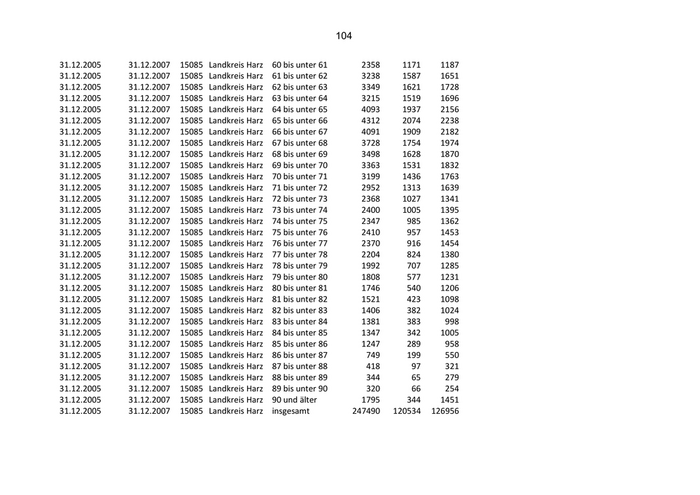 104

| | | | | | | | |
|---|---|---|---|---|---|---|---|
| 31.12.2005 | 31.12.2007 | 15085 | Landkreis Harz | 60 bis unter 61 | 2358 | 1171 | 1187 |
| 31.12.2005 | 31.12.2007 | 15085 | Landkreis Harz | 61 bis unter 62 | 3238 | 1587 | 1651 |
| 31.12.2005 | 31.12.2007 | 15085 | Landkreis Harz | 62 bis unter 63 | 3349 | 1621 | 1728 |
| 31.12.2005 | 31.12.2007 | 15085 | Landkreis Harz | 63 bis unter 64 | 3215 | 1519 | 1696 |
| 31.12.2005 | 31.12.2007 | 15085 | Landkreis Harz | 64 bis unter 65 | 4093 | 1937 | 2156 |
| 31.12.2005 | 31.12.2007 | 15085 | Landkreis Harz | 65 bis unter 66 | 4312 | 2074 | 2238 |
| 31.12.2005 | 31.12.2007 | 15085 | Landkreis Harz | 66 bis unter 67 | 4091 | 1909 | 2182 |
| 31.12.2005 | 31.12.2007 | 15085 | Landkreis Harz | 67 bis unter 68 | 3728 | 1754 | 1974 |
| 31.12.2005 | 31.12.2007 | 15085 | Landkreis Harz | 68 bis unter 69 | 3498 | 1628 | 1870 |
| 31.12.2005 | 31.12.2007 | 15085 | Landkreis Harz | 69 bis unter 70 | 3363 | 1531 | 1832 |
| 31.12.2005 | 31.12.2007 | 15085 | Landkreis Harz | 70 bis unter 71 | 3199 | 1436 | 1763 |
| 31.12.2005 | 31.12.2007 | 15085 | Landkreis Harz | 71 bis unter 72 | 2952 | 1313 | 1639 |
| 31.12.2005 | 31.12.2007 | 15085 | Landkreis Harz | 72 bis unter 73 | 2368 | 1027 | 1341 |
| 31.12.2005 | 31.12.2007 | 15085 | Landkreis Harz | 73 bis unter 74 | 2400 | 1005 | 1395 |
| 31.12.2005 | 31.12.2007 | 15085 | Landkreis Harz | 74 bis unter 75 | 2347 | 985 | 1362 |
| 31.12.2005 | 31.12.2007 | 15085 | Landkreis Harz | 75 bis unter 76 | 2410 | 957 | 1453 |
| 31.12.2005 | 31.12.2007 | 15085 | Landkreis Harz | 76 bis unter 77 | 2370 | 916 | 1454 |
| 31.12.2005 | 31.12.2007 | 15085 | Landkreis Harz | 77 bis unter 78 | 2204 | 824 | 1380 |
| 31.12.2005 | 31.12.2007 | 15085 | Landkreis Harz | 78 bis unter 79 | 1992 | 707 | 1285 |
| 31.12.2005 | 31.12.2007 | 15085 | Landkreis Harz | 79 bis unter 80 | 1808 | 577 | 1231 |
| 31.12.2005 | 31.12.2007 | 15085 | Landkreis Harz | 80 bis unter 81 | 1746 | 540 | 1206 |
| 31.12.2005 | 31.12.2007 | 15085 | Landkreis Harz | 81 bis unter 82 | 1521 | 423 | 1098 |
| 31.12.2005 | 31.12.2007 | 15085 | Landkreis Harz | 82 bis unter 83 | 1406 | 382 | 1024 |
| 31.12.2005 | 31.12.2007 | 15085 | Landkreis Harz | 83 bis unter 84 | 1381 | 383 | 998 |
| 31.12.2005 | 31.12.2007 | 15085 | Landkreis Harz | 84 bis unter 85 | 1347 | 342 | 1005 |
| 31.12.2005 | 31.12.2007 | 15085 | Landkreis Harz | 85 bis unter 86 | 1247 | 289 | 958 |
| 31.12.2005 | 31.12.2007 | 15085 | Landkreis Harz | 86 bis unter 87 | 749 | 199 | 550 |
| 31.12.2005 | 31.12.2007 | 15085 | Landkreis Harz | 87 bis unter 88 | 418 | 97 | 321 |
| 31.12.2005 | 31.12.2007 | 15085 | Landkreis Harz | 88 bis unter 89 | 344 | 65 | 279 |
| 31.12.2005 | 31.12.2007 | 15085 | Landkreis Harz | 89 bis unter 90 | 320 | 66 | 254 |
| 31.12.2005 | 31.12.2007 | 15085 | Landkreis Harz | 90 und älter | 1795 | 344 | 1451 |
| 31.12.2005 | 31.12.2007 | 15085 | Landkreis Harz | insgesamt | 247490 | 120534 | 126956 |